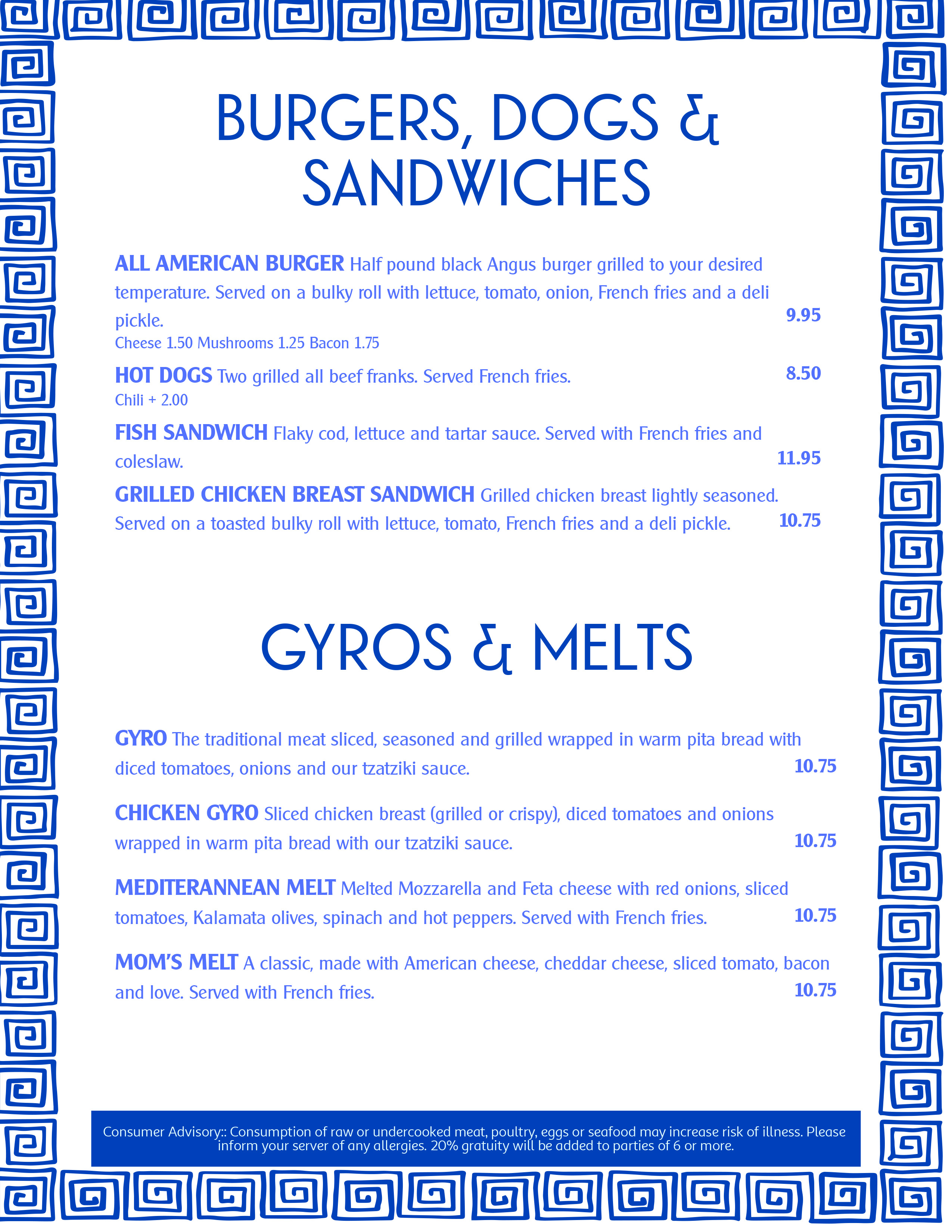 BURGERS, DOGS & SANDWICHES

ALL AMERICAN BURGER Half pound black Angus burger grilled to your desired temperature. Served on a bulky roll with lettuce, tomato, onion, French fries and a deli pickle. 9.95
Cheese 1.50 Mushrooms 1.25 Bacon 1.75

HOT DOGS Two grilled all beef franks. Served French fries. 8.50
Chili + 2.00

FISH SANDWICH Flaky cod, lettuce and tartar sauce. Served with French fries and coleslaw. 11.95

GRILLED CHICKEN BREAST SANDWICH Grilled chicken breast lightly seasoned. Served on a toasted bulky roll with lettuce, tomato, French fries and a deli pickle. 10.75

GYROS & MELTS

GYRO The traditional meat sliced, seasoned and grilled wrapped in warm pita bread with diced tomatoes, onions and our tzatziki sauce. 10.75

CHICKEN GYRO Sliced chicken breast (grilled or crispy), diced tomatoes and onions wrapped in warm pita bread with our tzatziki sauce. 10.75

MEDITERANNEAN MELT Melted Mozzarella and Feta cheese with red onions, sliced tomatoes, Kalamata olives, spinach and hot peppers. Served with French fries. 10.75

MOM'S MELT A classic, made with American cheese, cheddar cheese, sliced tomato, bacon and love. Served with French fries. 10.75

Consumer Advisory:: Consumption of raw or undercooked meat, poultry, eggs or seafood may increase risk of illness. Please inform your server of any allergies. 20% gratuity will be added to parties of 6 or more.